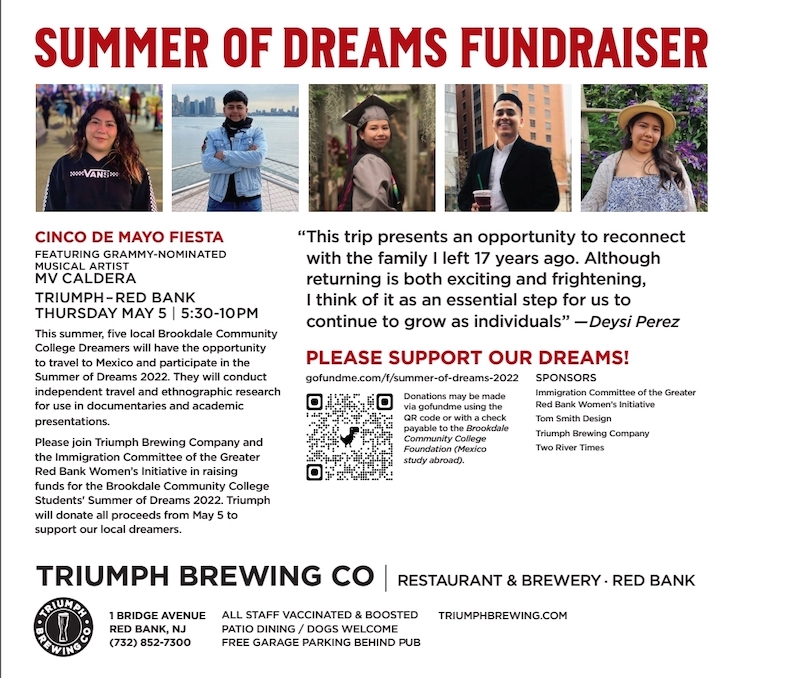 SUMMER OF DREAMS FUNDRAISER

VANS

CINCO DE MAYO FIESTA
FEATURING GRAMMY-NOMINATED MUSICAL ARTIST
MV CALDERA
TRIUMPH–RED BANK
THURSDAY MAY 5 | 5:30-10PM

This summer, five local Brookdale Community College Dreamers will have the opportunity to travel to Mexico and participate in the Summer of Dreams 2022. They will conduct independent travel and ethnographic research for use in documentaries and academic presentations.

Please join Triumph Brewing Company and the Immigration Committee of the Greater Red Bank Women's Initiative in raising funds for the Brookdale Community College Students' Summer of Dreams 2022. Triumph will donate all proceeds from May 5 to support our local dreamers.

"This trip presents an opportunity to reconnect with the family I left 17 years ago. Although returning is both exciting and frightening, I think of it as an essential step for us to continue to grow as individuals" —Deysi Perez

PLEASE SUPPORT OUR DREAMS!

gofundme.com/f/summer-of-dreams-2022

Donations may be made via gofundme using the QR code or with a check payable to the Brookdale Community College Foundation (Mexico study abroad).

SPONSORS
Immigration Committee of the Greater Red Bank Women's Initiative
Tom Smith Design
Triumph Brewing Company
Two River Times

TRIUMPH BREWING CO | RESTAURANT & BREWERY · RED BANK

TRIUMPH BREWING CO

1 BRIDGE AVENUE
RED BANK, NJ
(732) 852-7300

ALL STAFF VACCINATED & BOOSTED
PATIO DINING / DOGS WELCOME
FREE GARAGE PARKING BEHIND PUB

TRIUMPHBREWING.COM